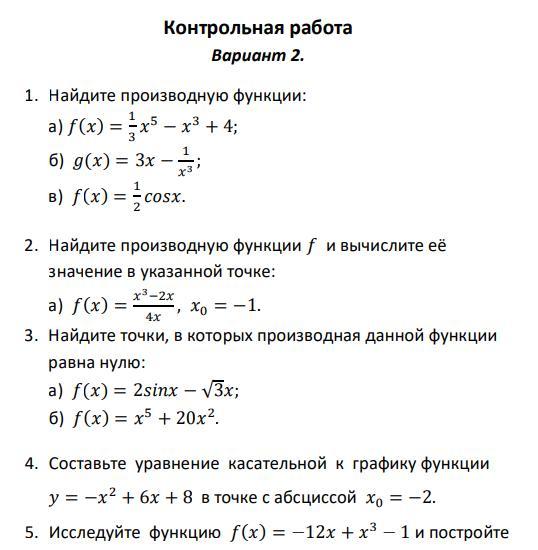 Контрольная работа
Вариант 2.

1. Найдите производную функции:
а) $f(x) = \frac{1}{3}x^5 - x^3 + 4$;
б) $g(x) = 3x - \frac{1}{x^3}$;
в) $f(x) = \frac{1}{2}cosx$.

2. Найдите производную функции $f$ и вычислите её значение в указанной точке:
а) $f(x) = \frac{x^3-2x}{4x}$, $x_0 = -1$.

3. Найдите точки, в которых производная данной функции равна нулю:
а) $f(x) = 2sinx - \sqrt{3}x$;
б) $f(x) = x^5 + 20x^2$.

4. Составьте уравнение касательной к графику функции $y = -x^2 + 6x + 8$ в точке с абсциссой $x_0 = -2$.

5. Исследуйте функцию $f(x) = -12x + x^3 - 1$ и постройте